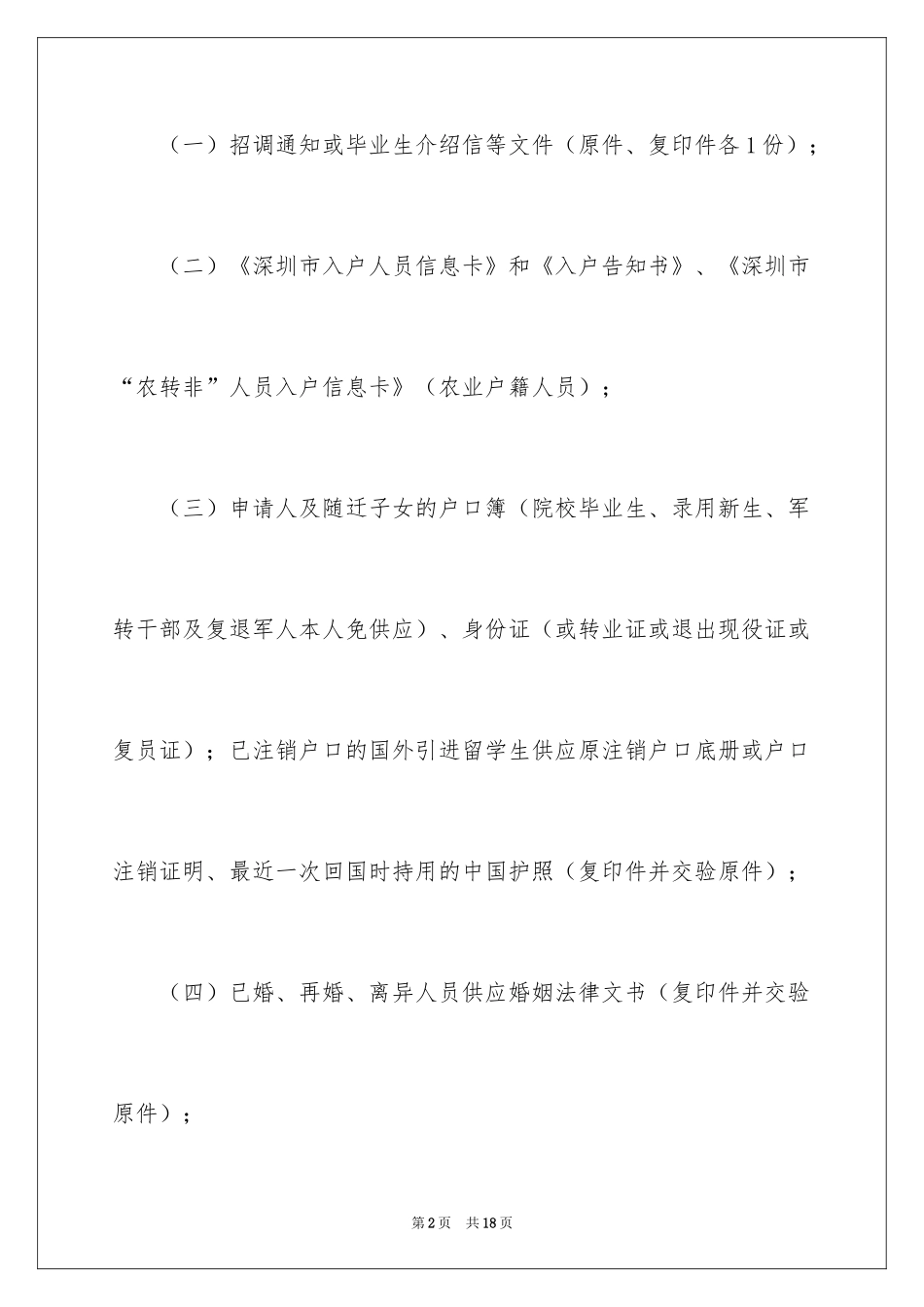 （一）招调通知或毕业生介绍信等文件（原件、复印件各1份）；

（二）《深圳市入户人员信息卡》和《入户告知书》、《深圳市“农转非”人员入户信息卡》（农业户籍人员）；

（三）申请人及随迁子女的户口簿（院校毕业生、录用新生、军转干部及复退军人本人免供应）、身份证（或转业证或退出现役证或复员证）；已注销户口的国外引进留学生供应原注销户口底册或户口注销证明、最近一次回国时持用的中国护照（复印件并交验原件）；

（四）已婚、再婚、离异人员供应婚姻法律文书（复印件并交验原件）；

第2页 共18页